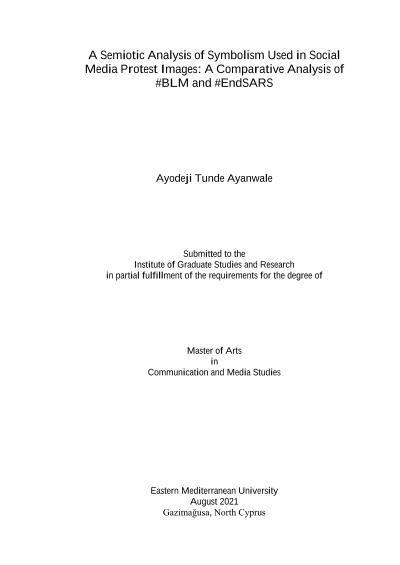 A Semiotic Analysis of Symbolism Used in Social Media Protest Images: A Comparative Analysis of #BLM and #EndSARS

Ayodeji Tunde Ayanwale

Submitted to the
Institute of Graduate Studies and Research
in partial fulfillment of the requirements for the degree of

Master of Arts
in
Communication and Media Studies

Eastern Mediterranean University
August 2021
Gazimağusa, North Cyprus